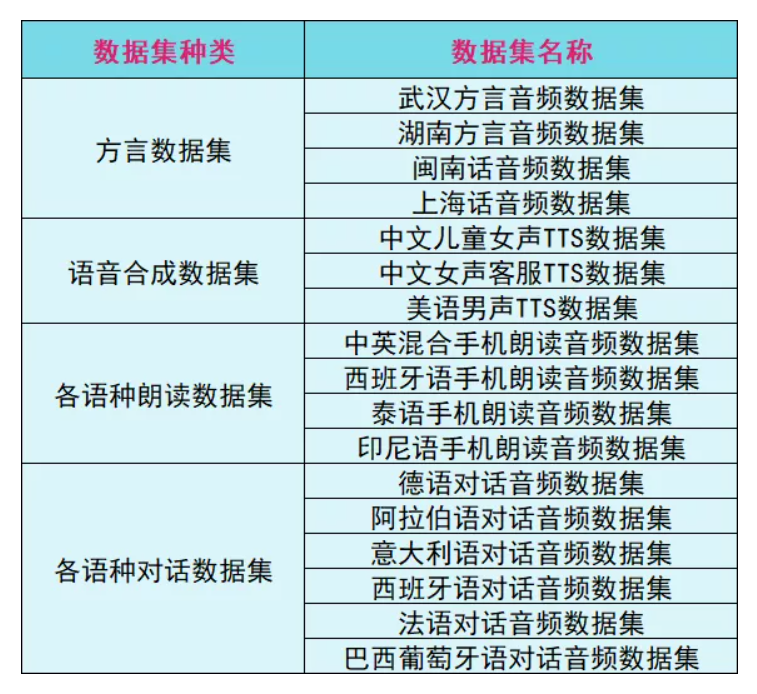 | 数据集种类 | 数据集名称 |
|---|---|
| 方言数据集 | 武汉方言音频数据集 |
|  | 湖南方言音频数据集 |
|  | 闽南话音频数据集 |
|  | 上海话音频数据集 |
| 语音合成数据集 | 中文儿童女声TTS数据集 |
|  | 中文女声客服TTS数据集 |
|  | 美语男声TTS数据集 |
| 各语种朗读数据集 | 中英混合手机朗读音频数据集 |
|  | 西班牙语手机朗读音频数据集 |
|  | 泰语手机朗读音频数据集 |
|  | 印尼语手机朗读音频数据集 |
| 各语种对话数据集 | 德语对话音频数据集 |
|  | 阿拉伯语对话音频数据集 |
|  | 意大利语对话音频数据集 |
|  | 西班牙语对话音频数据集 |
|  | 法语对话音频数据集 |
|  | 巴西葡萄牙语对话音频数据集 |